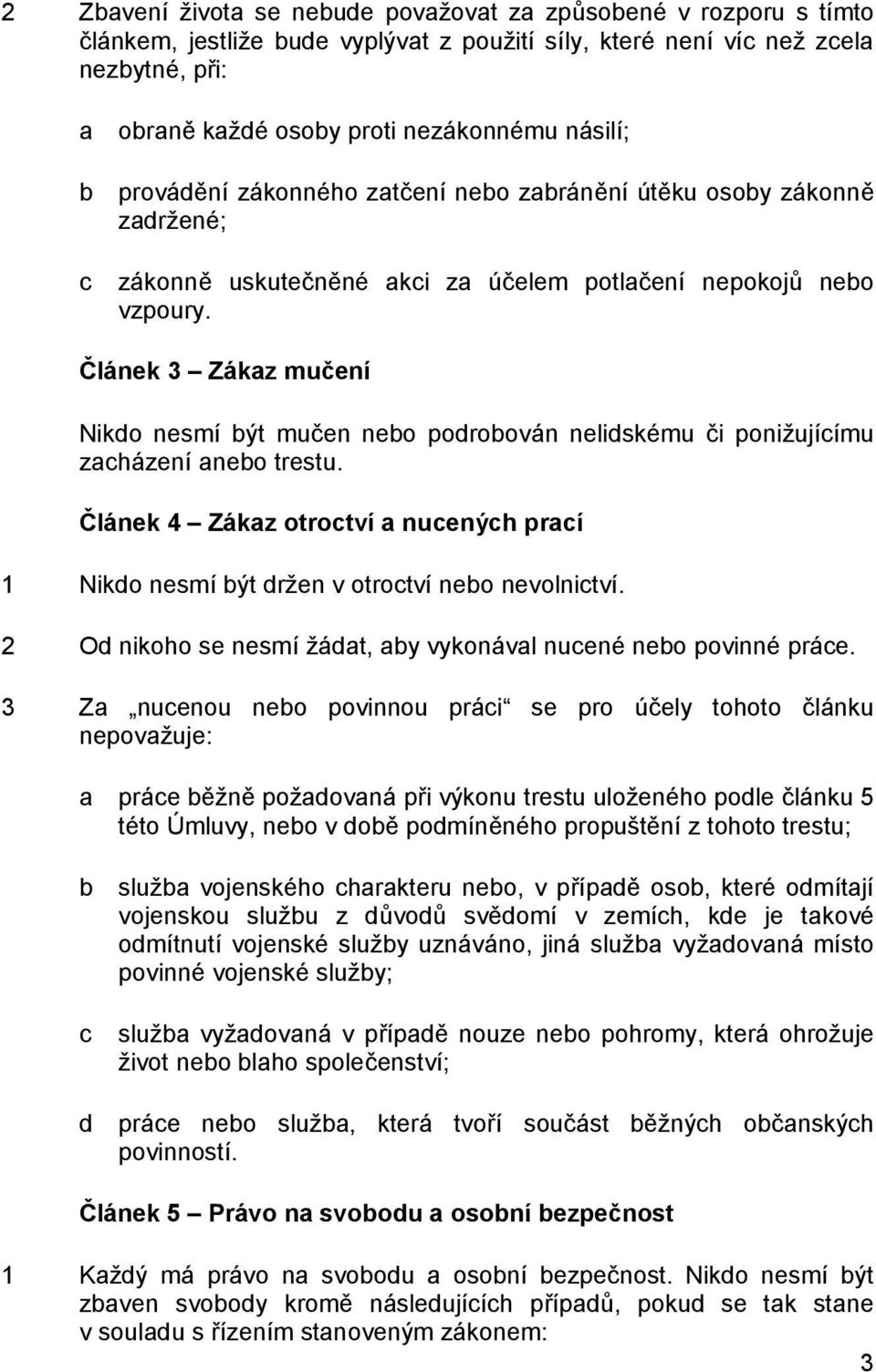 2 Zbavení života se nebude považovat za způsobené v rozporu s tímto článkem, jestliže bude vyplývat z použití síly, které není víc než zcela nezbytné, při:

a obraně každé osoby proti nezákonnému násilí;

b provádění zákonného zatčení nebo zabránění útěku osoby zákonně zadržené;

c zákonně uskutečněné akci za účelem potlačení nepokojů nebo vzpoury.

Článek 3 – Zákaz mučení

Nikdo nesmí být mučen nebo podrobován nelidskému či ponižujícímu zacházení anebo trestu.

Článek 4 – Zákaz otroctví a nucených prací

1 Nikdo nesmí být držen v otroctví nebo nevolnictví.

2 Od nikoho se nesmí žádat, aby vykonával nucené nebo povinné práce.

3 Za „nucenou nebo povinnou práci“ se pro účely tohoto článku nepovažuje:

a práce běžně požadovaná při výkonu trestu uloženého podle článku 5 této Úmluvy, nebo v době podmíněného propuštění z tohoto trestu;

b služba vojenského charakteru nebo, v případě osob, které odmítají vojenskou službu z důvodů svědomí v zemích, kde je takové odmítnutí vojenské služby uznáváno, jiná služba vyžadovaná místo povinné vojenské služby;

c služba vyžadovaná v případě nouze nebo pohromy, která ohrožuje život nebo blaho společenství;

d práce nebo služba, která tvoří součást běžných občanských povinností.

Článek 5 – Právo na svobodu a osobní bezpečnost

1 Každý má právo na svobodu a osobní bezpečnost. Nikdo nesmí být zbaven svobody kromě následujících případů, pokud se tak stane v souladu s řízením stanoveným zákonem:

3